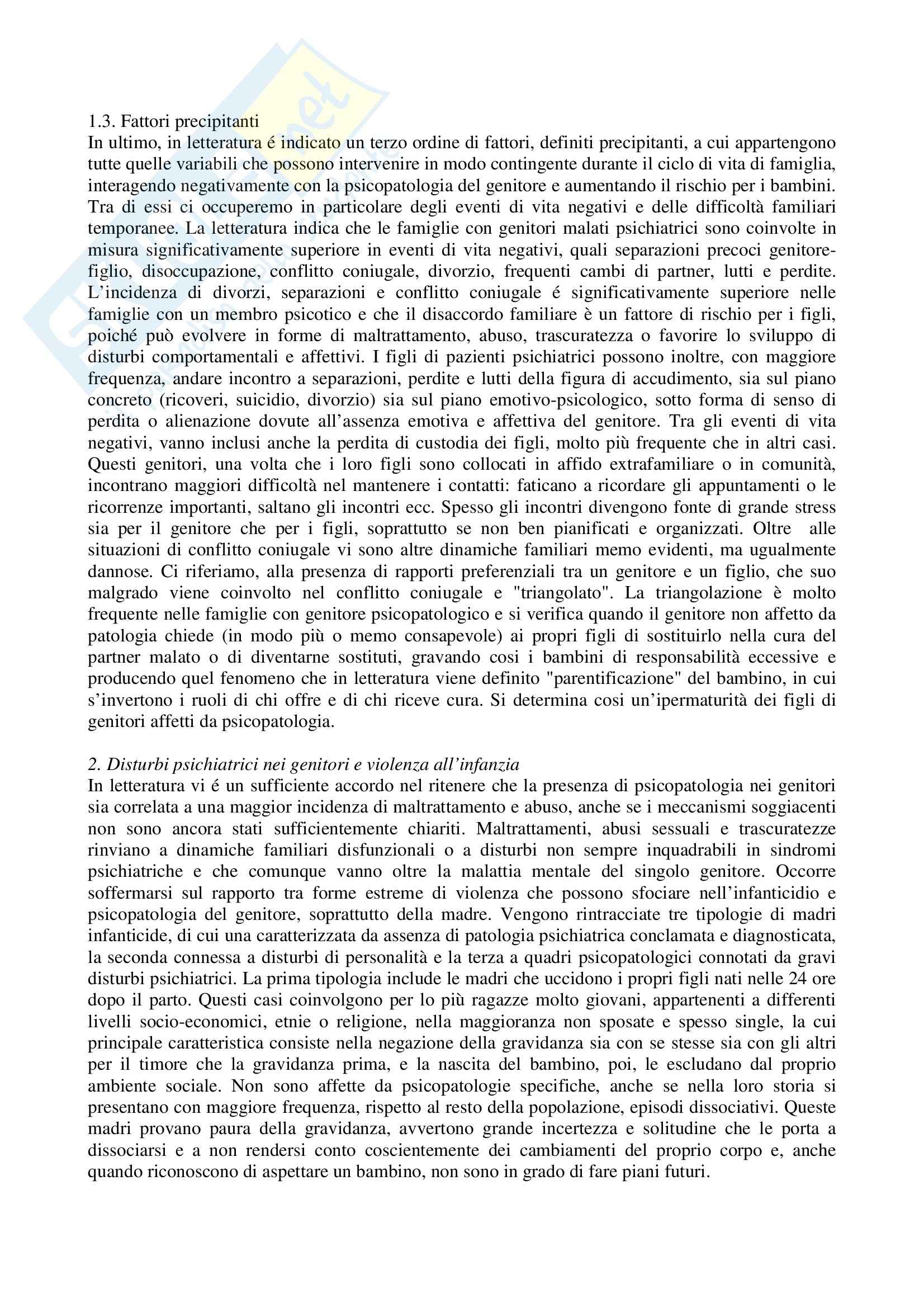 1.3. Fattori precipitanti
In ultimo, in letteratura é indicato un terzo ordine di fattori, definiti precipitanti, a cui appartengono tutte quelle variabili che possono intervenire in modo contingente durante il ciclo di vita di famiglia, interagendo negativamente con la psicopatologia del genitore e aumentando il rischio per i bambini. Tra di essi ci occuperemo in particolare degli eventi di vita negativi e delle difficoltà familiari temporanee. La letteratura indica che le famiglie con genitori malati psichiatrici sono coinvolte in misura significativamente superiore in eventi di vita negativi, quali separazioni precoci genitore-figlio, disoccupazione, conflitto coniugale, divorzio, frequenti cambi di partner, lutti e perdite. L'incidenza di divorzi, separazioni e conflitto coniugale é significativamente superiore nelle famiglie con un membro psicotico e che il disaccordo familiare è un fattore di rischio per i figli, poiché può evolvere in forme di maltrattamento, abuso, trascuratezza o favorire lo sviluppo di disturbi comportamentali e affettivi. I figli di pazienti psichiatrici possono inoltre, con maggiore frequenza, andare incontro a separazioni, perdite e lutti della figura di accudimento, sia sul piano concreto (ricoveri, suicidio, divorzio) sia sul piano emotivo-psicologico, sotto forma di senso di perdita o alienazione dovute all'assenza emotiva e affettiva del genitore. Tra gli eventi di vita negativi, vanno inclusi anche la perdita di custodia dei figli, molto più frequente che in altri casi. Questi genitori, una volta che i loro figli sono collocati in affido extrafamiliare o in comunità, incontrano maggiori difficoltà nel mantenere i contatti: faticano a ricordare gli appuntamenti o le ricorrenze importanti, saltano gli incontri ecc. Spesso gli incontri divengono fonte di grande stress sia per il genitore che per i figli, soprattutto se non ben pianificati e organizzati. Oltre alle situazioni di conflitto coniugale vi sono altre dinamiche familiari memo evidenti, ma ugualmente dannose. Ci riferiamo, alla presenza di rapporti preferenziali tra un genitore e un figlio, che suo malgrado viene coinvolto nel conflitto coniugale e "triangolato". La triangolazione è molto frequente nelle famiglie con genitore psicopatologico e si verifica quando il genitore non affetto da patologia chiede (in modo più o memo consapevole) ai propri figli di sostituirlo nella cura del partner malato o di diventarne sostituti, gravando cosi i bambini di responsabilità eccessive e producendo quel fenomeno che in letteratura viene definito "parentificazione" del bambino, in cui s'invertono i ruoli di chi offre e di chi riceve cura. Si determina cosi un'ipermaturità dei figli di genitori affetti da psicopatologia.

2. Disturbi psichiatrici nei genitori e violenza all'infanzia
In letteratura vi é un sufficiente accordo nel ritenere che la presenza di psicopatologia nei genitori sia correlata a una maggior incidenza di maltrattamento e abuso, anche se i meccanismi soggiacenti non sono ancora stati sufficientemente chiariti. Maltrattamenti, abusi sessuali e trascuratezze rinviano a dinamiche familiari disfunzionali o a disturbi non sempre inquadrabili in sindromi psichiatriche e che comunque vanno oltre la malattia mentale del singolo genitore. Occorre soffermarsi sul rapporto tra forme estreme di violenza che possono sfociare nell'infanticidio e psicopatologia del genitore, soprattutto della madre. Vengono rintracciate tre tipologie di madri infanticide, di cui una caratterizzata da assenza di patologia psichiatrica conclamata e diagnosticata, la seconda connessa a disturbi di personalità e la terza a quadri psicopatologici connotati da gravi disturbi psichiatrici. La prima tipologia include le madri che uccidono i propri figli nati nelle 24 ore dopo il parto. Questi casi coinvolgono per lo più ragazze molto giovani, appartenenti a differenti livelli socio-economici, etnie o religione, nella maggioranza non sposate e spesso single, la cui principale caratteristica consiste nella negazione della gravidanza sia con se stesse sia con gli altri per il timore che la gravidanza prima, e la nascita del bambino, poi, le escludano dal proprio ambiente sociale. Non sono affette da psicopatologie specifiche, anche se nella loro storia si presentano con maggiore frequenza, rispetto al resto della popolazione, episodi dissociativi. Queste madri provano paura della gravidanza, avvertono grande incertezza e solitudine che le porta a dissociarsi e a non rendersi conto coscientemente dei cambiamenti del proprio corpo e, anche quando riconoscono di aspettare un bambino, non sono in grado di fare piani futuri.